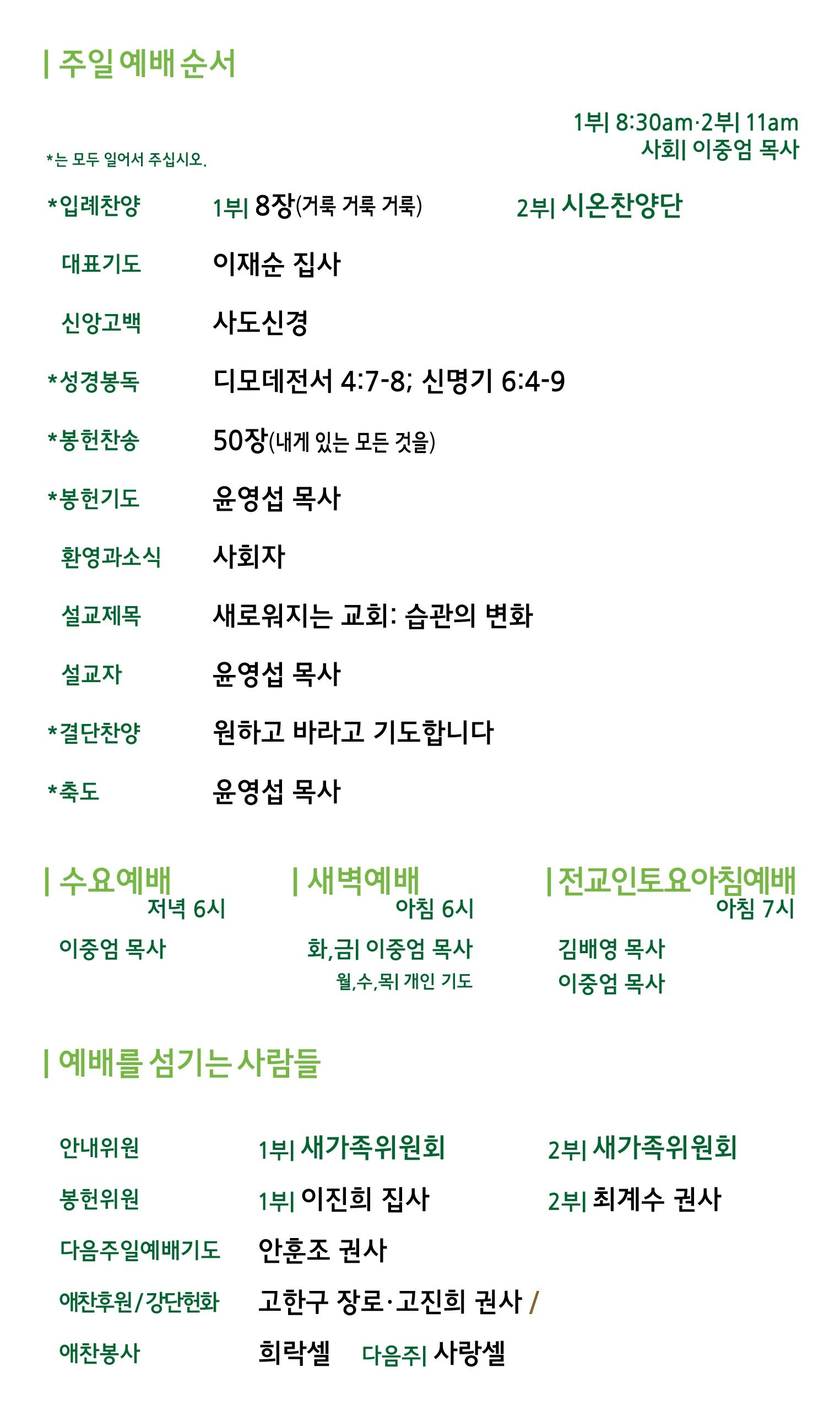 | 주일 예배 순서

1부| 8:30am·2부| 11am
사회| 이중엄 목사

*는 모두 일어서 주십시오.

*입례찬양 1부| 8장(거룩 거룩 거룩) 2부| 시온찬양단

대표기도 이재순 집사

신앙고백 사도신경

*성경봉독 디모데전서 4:7-8; 신명기 6:4-9

*봉헌찬송 50장(내게 있는 모든 것을)

*봉헌기도 윤영섭 목사

환영과소식 사회자

설교제목 새로워지는 교회: 습관의 변화

설교자 윤영섭 목사

*결단찬양 원하고 바라고 기도합니다

*축도 윤영섭 목사

| 수요예배
저녁 6시
이중엄 목사

| 새벽예배
아침 6시
화,금| 이중엄 목사
월,수,목| 개인 기도

| 전교인토요아침예배
아침 7시
김배영 목사
이중엄 목사

| 예배를 섬기는 사람들

안내위원 1부| 새가족위원회 2부| 새가족위원회

봉헌위원 1부| 이진희 집사 2부| 최계수 권사

다음주일예배기도 안훈조 권사

애찬후원/강단헌화 고한구 장로·고진희 권사 /

애찬봉사 희락셀 다음주| 사랑셀